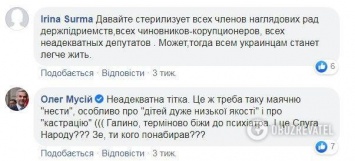 Irina Surma Давайте стерилизует всех членов наглядових рад держпідриемств,всех чиновников-корупционеров, всех неадекватных депутатов . Может,тогда всем украинцам станет легче жить.

6

Подобається · Відповісти · 3 тиж.

Олег Мусій Неадекватна тітка. Це ж треба таку маячню "нести", особливо про "дітей дуже низької якості" і про "кастрацію" ((( Галино, терміново біжи до психіатра. І це Слуга Народу??? Зе, ти кого понабирав???

OBOZREVATEL

7

Подобається · Відповісти · 3 тиж.